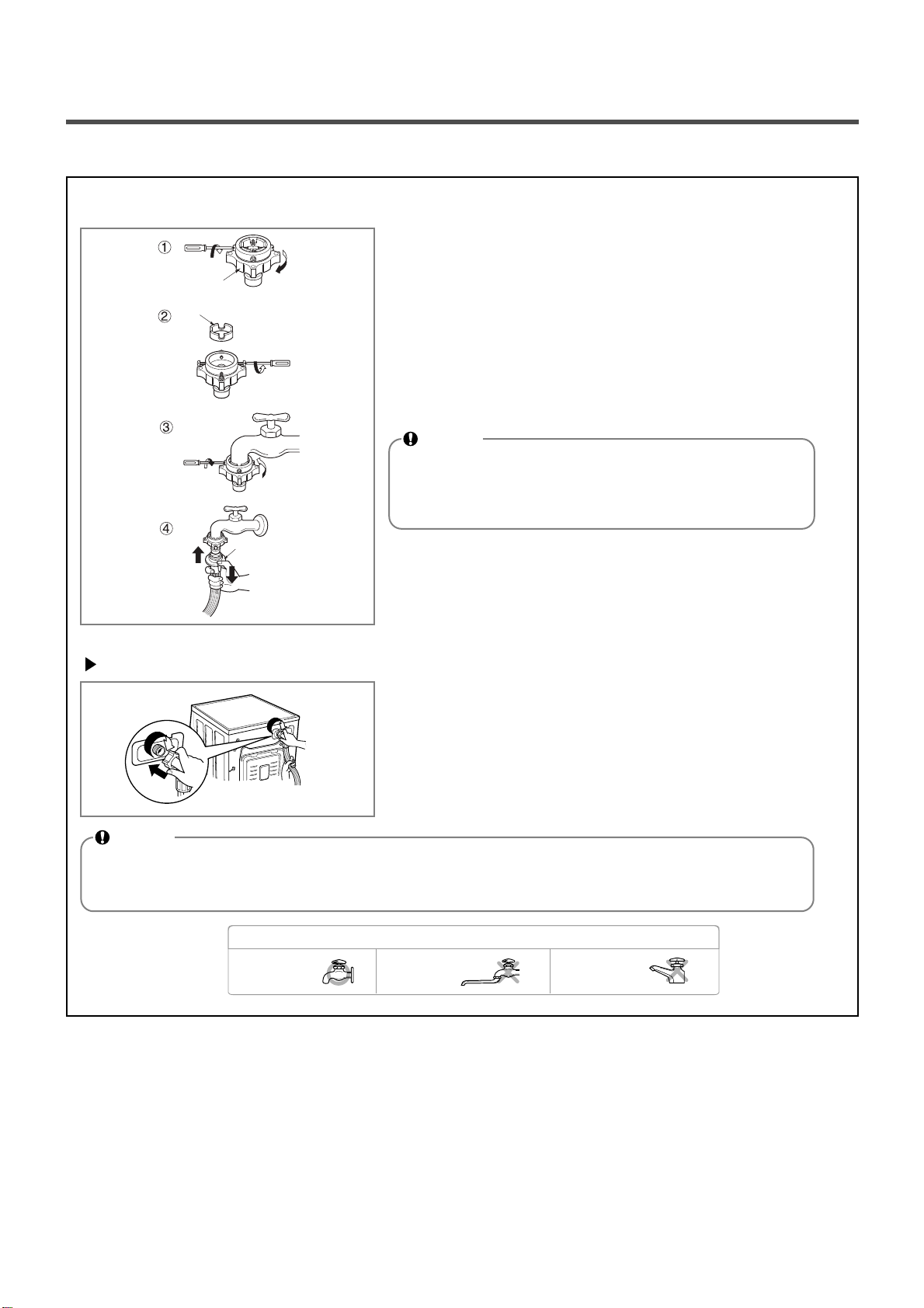 ①

②

③

④